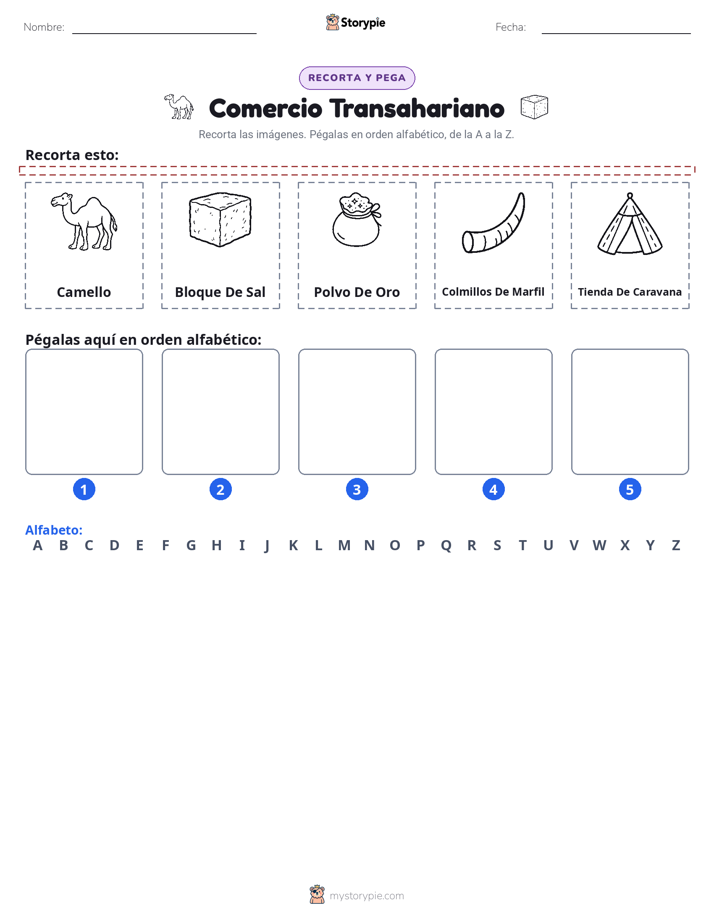 Nombre: Storypie Fecha:

RECORTA Y PEGA

Comercio Transahariano

Recorta las imágenes. Pégalas en orden alfabético, de la A a la Z.

Recorta esto:

Camello

Bloque De Sal

Polvo De Oro

Colmillos De Marfil

Tienda De Caravana

Pégalas aquí en orden alfabético:

1 2 3 4 5

Alfabeto:
A B C D E F G H I J K L M N O P Q R S T U V W X Y Z

mystorypie.com